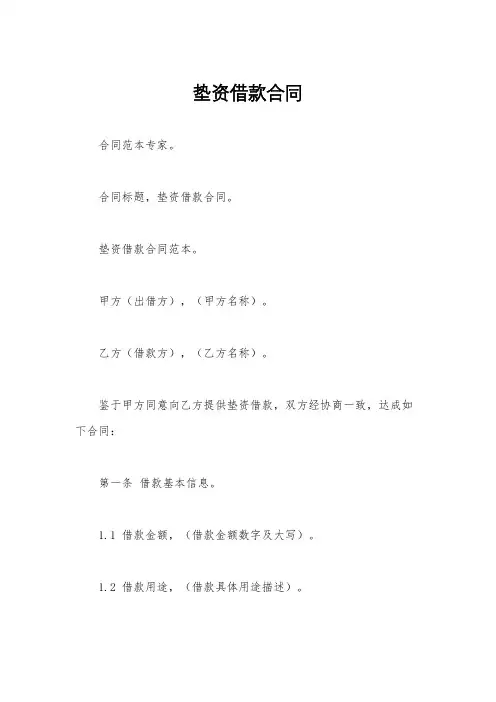 垫资借款合同

合同范本专家。

合同标题，垫资借款合同。

垫资借款合同范本。

甲方（出借方），（甲方名称）。

乙方（借款方），（乙方名称）。

鉴于甲方同意向乙方提供垫资借款，双方经协商一致，达成如下合同：

第一条 借款基本信息。

1.1 借款金额，（借款金额数字及大写）。

1.2 借款用途，（借款具体用途描述）。